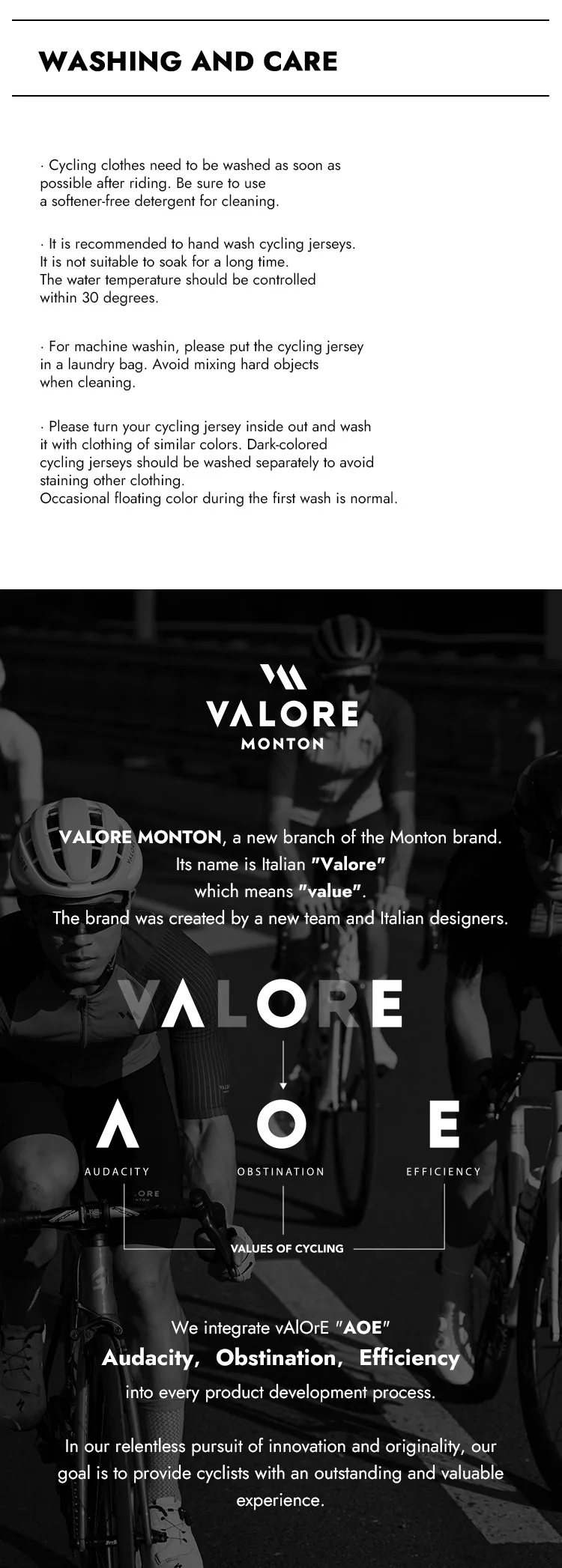 WASHING AND CARE

· Cycling clothes need to be washed as soon as possible after riding. Be sure to use a softener-free detergent for cleaning.

· It is recommended to hand wash cycling jerseys. It is not suitable to soak for a long time. The water temperature should be controlled within 30 degrees.

· For machine washin, please put the cycling jersey in a laundry bag. Avoid mixing hard objects when cleaning.

· Please turn your cycling jersey inside out and wash it with clothing of similar colors. Dark-colored cycling jerseys should be washed separately to avoid staining other clothing.
Occasional floating color during the first wash is normal.

VALORE
MONTON

VALORE MONTON, a new branch of the Monton brand.
Its name is Italian "Valore"
which means "value".
The brand was created by a new team and Italian designers.

VALORE

A
AUDACITY

O
OBSTINATION

E
EFFICIENCY

VALUES OF CYCLING

We integrate vAlOrE "AOE"
Audacity, Obstination, Efficiency
into every product development process.

In our relentless pursuit of innovation and originality, our goal is to provide cyclists with an outstanding and valuable experience.